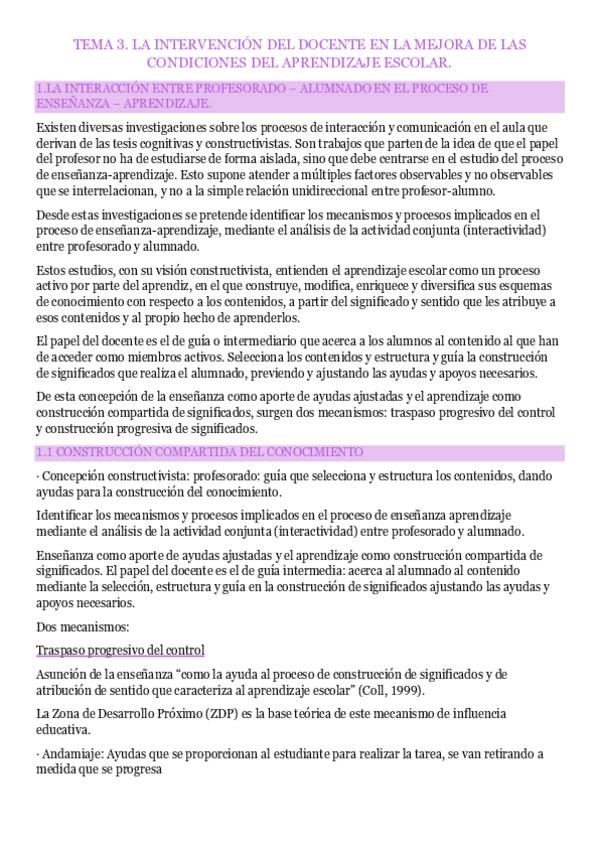 TEMA 3. LA INTERVENCIÓN DEL DOCENTE EN LA MEJORA DE LAS CONDICIONES DEL APRENDIZAJE ESCOLAR.

1.LA INTERACCIÓN ENTRE PROFESORADO – ALUMNADO EN EL PROCESO DE ENSEÑANZA – APRENDIZAJE.

Existen diversas investigaciones sobre los procesos de interacción y comunicación en el aula que derivan de las tesis cognitivas y constructivistas. Son trabajos que parten de la idea de que el papel del profesor no ha de estudiarse de forma aislada, sino que debe centrarse en el estudio del proceso de enseñanza-aprendizaje. Esto supone atender a múltiples factores observables y no observables que se interrelacionan, y no a la simple relación unidireccional entre profesor-alumno.

Desde estas investigaciones se pretende identificar los mecanismos y procesos implicados en el proceso de enseñanza-aprendizaje, mediante el análisis de la actividad conjunta (interactividad) entre profesorado y alumnado.

Estos estudios, con su visión constructivista, entienden el aprendizaje escolar como un proceso activo por parte del aprendiz, en el que construye, modifica, enriquece y diversifica sus esquemas de conocimiento con respecto a los contenidos, a partir del significado y sentido que les atribuye a esos contenidos y al propio hecho de aprenderlos.

El papel del docente es el de guía o intermediario que acerca a los alumnos al contenido al que han de acceder como miembros activos. Selecciona los contenidos y estructura y guía la construcción de significados que realiza el alumnado, previendo y ajustando las ayudas y apoyos necesarios.

De esta concepción de la enseñanza como aporte de ayudas ajustadas y el aprendizaje como construcción compartida de significados, surgen dos mecanismos: traspaso progresivo del control y construcción progresiva de significados.

1.1 CONSTRUCCIÓN COMPARTIDA DEL CONOCIMIENTO

· Concepción constructivista: profesorado: guía que selecciona y estructura los contenidos, dando ayudas para la construcción del conocimiento.

Identificar los mecanismos y procesos implicados en el proceso de enseñanza aprendizaje mediante el análisis de la actividad conjunta (interactividad) entre profesorado y alumnado.

Enseñanza como aporte de ayudas ajustadas y el aprendizaje como construcción compartida de significados. El papel del docente es el de guía intermedia: acerca al alumnado al contenido mediante la selección, estructura y guía en la construcción de significados ajustando las ayudas y apoyos necesarios.

Dos mecanismos:

Traspaso progresivo del control

Asunción de la enseñanza “como la ayuda al proceso de construcción de significados y de atribución de sentido que caracteriza al aprendizaje escolar” (Coll, 1999).

La Zona de Desarrollo Próximo (ZDP) es la base teórica de este mecanismo de influencia educativa.

· Andamiaje: Ayudas que se proporcionan al estudiante para realizar la tarea, se van retirando a medida que se progresa